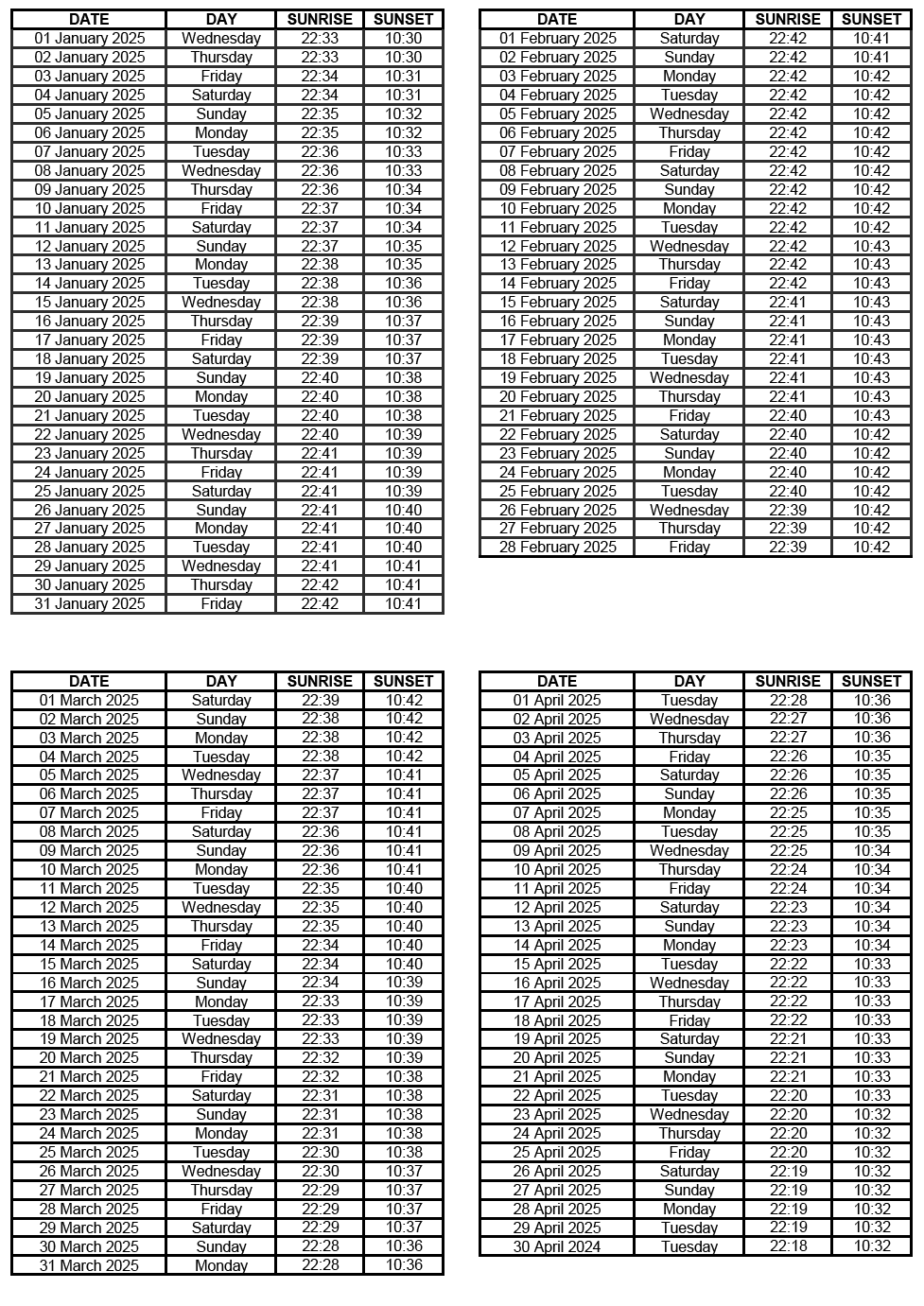 | DATE | DAY | SUNRISE | SUNSET |
|---|---|---|---|
| 01 January 2025 | Wednesday | 22:33 | 10:30 |
| 02 January 2025 | Thursday | 22:33 | 10:30 |
| 03 January 2025 | Friday | 22:34 | 10:31 |
| 04 January 2025 | Saturday | 22:34 | 10:31 |
| 05 January 2025 | Sunday | 22:35 | 10:32 |
| 06 January 2025 | Monday | 22:35 | 10:32 |
| 07 January 2025 | Tuesday | 22:36 | 10:33 |
| 08 January 2025 | Wednesday | 22:36 | 10:33 |
| 09 January 2025 | Thursday | 22:36 | 10:34 |
| 10 January 2025 | Friday | 22:37 | 10:34 |
| 11 January 2025 | Saturday | 22:37 | 10:34 |
| 12 January 2025 | Sunday | 22:37 | 10:35 |
| 13 January 2025 | Monday | 22:38 | 10:35 |
| 14 January 2025 | Tuesday | 22:38 | 10:36 |
| 15 January 2025 | Wednesday | 22:38 | 10:36 |
| 16 January 2025 | Thursday | 22:39 | 10:37 |
| 17 January 2025 | Friday | 22:39 | 10:37 |
| 18 January 2025 | Saturday | 22:39 | 10:37 |
| 19 January 2025 | Sunday | 22:40 | 10:38 |
| 20 January 2025 | Monday | 22:40 | 10:38 |
| 21 January 2025 | Tuesday | 22:40 | 10:38 |
| 22 January 2025 | Wednesday | 22:40 | 10:39 |
| 23 January 2025 | Thursday | 22:41 | 10:39 |
| 24 January 2025 | Friday | 22:41 | 10:39 |
| 25 January 2025 | Saturday | 22:41 | 10:39 |
| 26 January 2025 | Sunday | 22:41 | 10:40 |
| 27 January 2025 | Monday | 22:41 | 10:40 |
| 28 January 2025 | Tuesday | 22:41 | 10:40 |
| 29 January 2025 | Wednesday | 22:41 | 10:41 |
| 30 January 2025 | Thursday | 22:42 | 10:41 |
| 31 January 2025 | Friday | 22:42 | 10:41 |

| DATE | DAY | SUNRISE | SUNSET |
|---|---|---|---|
| 01 February 2025 | Saturday | 22:42 | 10:41 |
| 02 February 2025 | Sunday | 22:42 | 10:41 |
| 03 February 2025 | Monday | 22:42 | 10:42 |
| 04 February 2025 | Tuesday | 22:42 | 10:42 |
| 05 February 2025 | Wednesday | 22:42 | 10:42 |
| 06 February 2025 | Thursday | 22:42 | 10:42 |
| 07 February 2025 | Friday | 22:42 | 10:42 |
| 08 February 2025 | Saturday | 22:42 | 10:42 |
| 09 February 2025 | Sunday | 22:42 | 10:42 |
| 10 February 2025 | Monday | 22:42 | 10:42 |
| 11 February 2025 | Tuesday | 22:42 | 10:42 |
| 12 February 2025 | Wednesday | 22:42 | 10:43 |
| 13 February 2025 | Thursday | 22:42 | 10:43 |
| 14 February 2025 | Friday | 22:42 | 10:43 |
| 15 February 2025 | Saturday | 22:41 | 10:43 |
| 16 February 2025 | Sunday | 22:41 | 10:43 |
| 17 February 2025 | Monday | 22:41 | 10:43 |
| 18 February 2025 | Tuesday | 22:41 | 10:43 |
| 19 February 2025 | Wednesday | 22:41 | 10:43 |
| 20 February 2025 | Thursday | 22:41 | 10:43 |
| 21 February 2025 | Friday | 22:40 | 10:43 |
| 22 February 2025 | Saturday | 22:40 | 10:42 |
| 23 February 2025 | Sunday | 22:40 | 10:42 |
| 24 February 2025 | Monday | 22:40 | 10:42 |
| 25 February 2025 | Tuesday | 22:40 | 10:42 |
| 26 February 2025 | Wednesday | 22:39 | 10:42 |
| 27 February 2025 | Thursday | 22:39 | 10:42 |
| 28 February 2025 | Friday | 22:39 | 10:42 |

| DATE | DAY | SUNRISE | SUNSET |
|---|---|---|---|
| 01 March 2025 | Saturday | 22:39 | 10:42 |
| 02 March 2025 | Sunday | 22:38 | 10:42 |
| 03 March 2025 | Monday | 22:38 | 10:42 |
| 04 March 2025 | Tuesday | 22:38 | 10:42 |
| 05 March 2025 | Wednesday | 22:37 | 10:41 |
| 06 March 2025 | Thursday | 22:37 | 10:41 |
| 07 March 2025 | Friday | 22:37 | 10:41 |
| 08 March 2025 | Saturday | 22:36 | 10:41 |
| 09 March 2025 | Sunday | 22:36 | 10:41 |
| 10 March 2025 | Monday | 22:36 | 10:41 |
| 11 March 2025 | Tuesday | 22:35 | 10:40 |
| 12 March 2025 | Wednesday | 22:35 | 10:40 |
| 13 March 2025 | Thursday | 22:35 | 10:40 |
| 14 March 2025 | Friday | 22:34 | 10:40 |
| 15 March 2025 | Saturday | 22:34 | 10:40 |
| 16 March 2025 | Sunday | 22:34 | 10:39 |
| 17 March 2025 | Monday | 22:33 | 10:39 |
| 18 March 2025 | Tuesday | 22:33 | 10:39 |
| 19 March 2025 | Wednesday | 22:33 | 10:39 |
| 20 March 2025 | Thursday | 22:32 | 10:39 |
| 21 March 2025 | Friday | 22:32 | 10:38 |
| 22 March 2025 | Saturday | 22:31 | 10:38 |
| 23 March 2025 | Sunday | 22:31 | 10:38 |
| 24 March 2025 | Monday | 22:31 | 10:38 |
| 25 March 2025 | Tuesday | 22:30 | 10:38 |
| 26 March 2025 | Wednesday | 22:30 | 10:37 |
| 27 March 2025 | Thursday | 22:29 | 10:37 |
| 28 March 2025 | Friday | 22:29 | 10:37 |
| 29 March 2025 | Saturday | 22:29 | 10:37 |
| 30 March 2025 | Sunday | 22:28 | 10:36 |
| 31 March 2025 | Monday | 22:28 | 10:36 |

| DATE | DAY | SUNRISE | SUNSET |
|---|---|---|---|
| 01 April 2025 | Tuesday | 22:28 | 10:36 |
| 02 April 2025 | Wednesday | 22:27 | 10:36 |
| 03 April 2025 | Thursday | 22:27 | 10:36 |
| 04 April 2025 | Friday | 22:26 | 10:35 |
| 05 April 2025 | Saturday | 22:26 | 10:35 |
| 06 April 2025 | Sunday | 22:26 | 10:35 |
| 07 April 2025 | Monday | 22:25 | 10:35 |
| 08 April 2025 | Tuesday | 22:25 | 10:35 |
| 09 April 2025 | Wednesday | 22:25 | 10:34 |
| 10 April 2025 | Thursday | 22:24 | 10:34 |
| 11 April 2025 | Friday | 22:24 | 10:34 |
| 12 April 2025 | Saturday | 22:23 | 10:34 |
| 13 April 2025 | Sunday | 22:23 | 10:34 |
| 14 April 2025 | Monday | 22:23 | 10:34 |
| 15 April 2025 | Tuesday | 22:22 | 10:33 |
| 16 April 2025 | Wednesday | 22:22 | 10:33 |
| 17 April 2025 | Thursday | 22:22 | 10:33 |
| 18 April 2025 | Friday | 22:22 | 10:33 |
| 19 April 2025 | Saturday | 22:21 | 10:33 |
| 20 April 2025 | Sunday | 22:21 | 10:33 |
| 21 April 2025 | Monday | 22:21 | 10:33 |
| 22 April 2025 | Tuesday | 22:20 | 10:33 |
| 23 April 2025 | Wednesday | 22:20 | 10:32 |
| 24 April 2025 | Thursday | 22:20 | 10:32 |
| 25 April 2025 | Friday | 22:20 | 10:32 |
| 26 April 2025 | Saturday | 22:19 | 10:32 |
| 27 April 2025 | Sunday | 22:19 | 10:32 |
| 28 April 2025 | Monday | 22:19 | 10:32 |
| 29 April 2025 | Tuesday | 22:19 | 10:32 |
| 30 April 2024 | Tuesday | 22:18 | 10:32 |